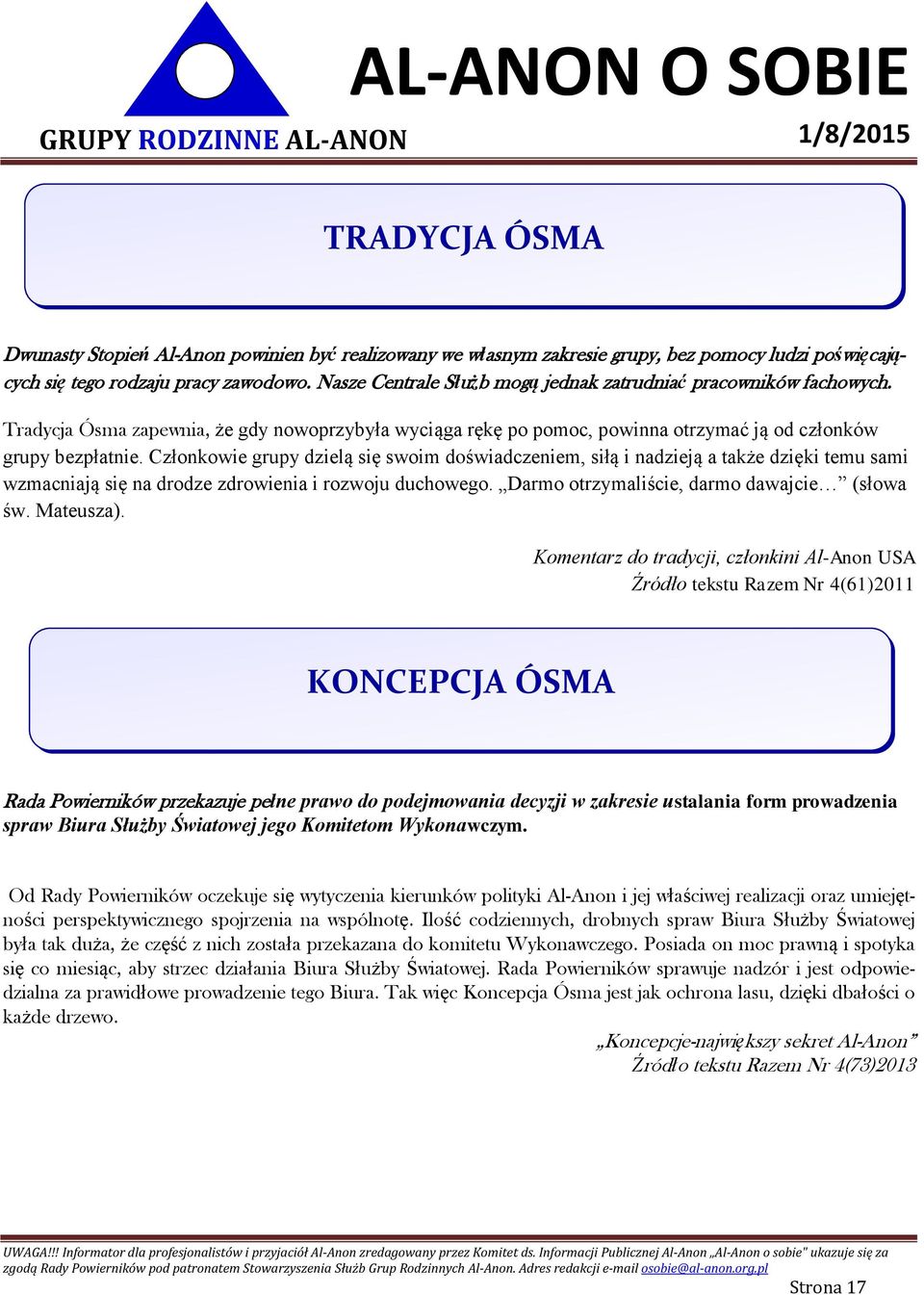 AL-ANON O SOBIE

GRUPY RODZINNE AL-ANON

1/8/2015

TRADYCJA ÓSMA

Dwunasty Stopień Al-Anon powinien być realizowany we własnym zakresie grupy, bez pomocy ludzi poświęcających się tego rodzaju pracy zawodowo. Nasze Centrale Służb mogą jednak zatrudniać pracowników fachowych.

Tradycja Ósma zapewnia, że gdy nowoprzybyła wyciąga rękę po pomoc, powinna otrzymać ją od członków grupy bezpłatnie. Członkowie grupy dzielą się swoim doświadczeniem, siłą i nadzieją a także dzięki temu sami wzmacniają się na drodze zdrowienia i rozwoju duchowego. „Darmo otrzymaliście, darmo dawajcie…” (słowa św. Mateusza).

Komentarz do tradycji, członkini Al-Anon USA
Źródło tekstu Razem Nr 4(61)2011

KONCEPCJA ÓSMA

Rada Powierników przekazuje pełne prawo do podejmowania decyzji w zakresie ustalania form prowadzenia spraw Biura Służby Światowej jego Komitetom Wykonawczym.

Od Rady Powierników oczekuje się wytyczenia kierunków polityki Al-Anon i jej właściwej realizacji oraz umiejętności perspektywicznego spojrzenia na wspólnotę. Ilość codziennych, drobnych spraw Biura Służby Światowej była tak duża, że część z nich została przekazana do komitetu Wykonawczego. Posiada on moc prawną i spotyka się co miesiąc, aby strzec działania Biura Służby Światowej. Rada Powierników sprawuje nadzór i jest odpowiedzialna za prawidłowe prowadzenie tego Biura. Tak więc Koncepcja Ósma jest jak ochrona lasu, dzięki dbałości o każde drzewo.

„Koncepcje-największy sekret Al-Anon”
Źródło tekstu Razem Nr 4(73)2013

UWAGA!!! Informator dla profesjonalistów i przyjaciół Al-Anon zredagowany przez Komitet ds. Informacji Publicznej Al-Anon „Al-Anon o sobie" ukazuje się za zgodą Rady Powierników pod patronatem Stowarzyszenia Służb Grup Rodzinnych Al-Anon. Adres redakcji e-mail osobie@al-anon.org.pl

Strona 17